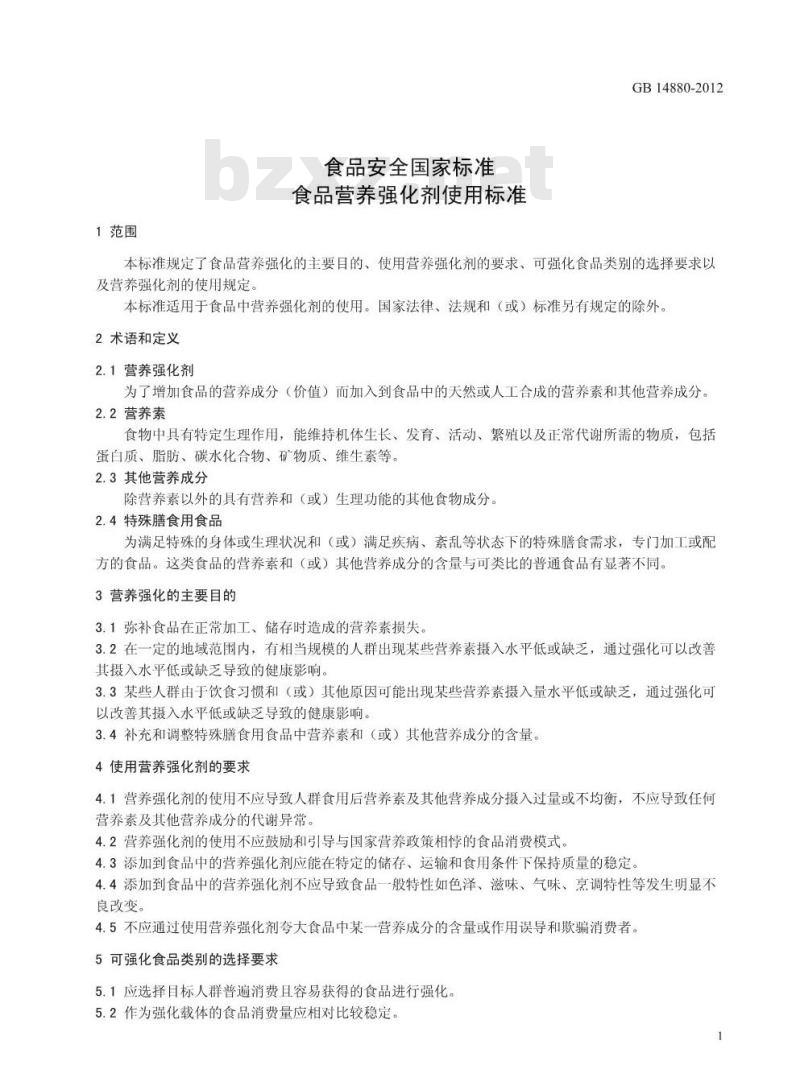 GB 14880-2012

bzxz.net

食品安全国家标准
食品营养强化剂使用标准

1 范围

本标准规定了食品营养强化的主要目的、使用营养强化剂的要求、可强化食品类别的选择要求以及营养强化剂的使用规定。

本标准适用于食品中营养强化剂的使用。国家法律、法规和（或）标准另有规定的除外。

2 术语和定义

2.1 营养强化剂

为了增加食品的营养成分（价值）而加入到食品中的天然或人工合成的营养素和其他营养成分。

2.2 营养素

食物中具有特定生理作用，能维持机体生长、发育、活动、繁殖以及正常代谢所需的物质，包括蛋白质、脂肪、碳水化合物、矿物质、维生素等。

2.3 其他营养成分

除营养素以外的具有营养和（或）生理功能的其他食物成分。

2.4 特殊膳食用食品

为满足特殊的身体或生理状况和（或）满足疾病、紊乱等状态下的特殊膳食需求，专门加工或配方的食品。这类食品的营养素和（或）其他营养成分的含量与可类比的普通食品有显著不同。

3 营养强化的主要目的

3.1 弥补食品在正常加工、储存时造成的营养素损失。

3.2 在一定的地域范围内，有相当规模的人群出现某些营养素摄入水平低或缺乏，通过强化可以改善其摄入水平低或缺乏导致的健康影响。

3.3 某些人群由于饮食习惯和（或）其他原因可能出现某些营养素摄入量水平低或缺乏，通过强化可以改善其摄入水平低或缺乏导致的健康影响。

3.4 补充和调整特殊膳食用食品中营养素和（或）其他营养成分的含量。

4 使用营养强化剂的要求

4.1 营养强化剂的使用不应导致人群食用后营养素及其他营养成分摄入过量或不均衡，不应导致任何营养素及其他营养成分的代谢异常。

4.2 营养强化剂的使用不应鼓励和引导与国家营养政策相悖的食品消费模式。

4.3 添加到食品中的营养强化剂应能在特定的储存、运输和食用条件下保持质量的稳定。

4.4 添加到食品中的营养强化剂不应导致食品一般特性如色泽、滋味、气味、烹调特性等发生明显不良改变。

4.5 不应通过使用营养强化剂夸大食品中某一营养成分的含量或作用误导和欺骗消费者。

5 可强化食品类别的选择要求

5.1 应选择目标人群普遍消费且容易获得的食品进行强化。

5.2 作为强化载体的食品消费量应相对比较稳定。

1